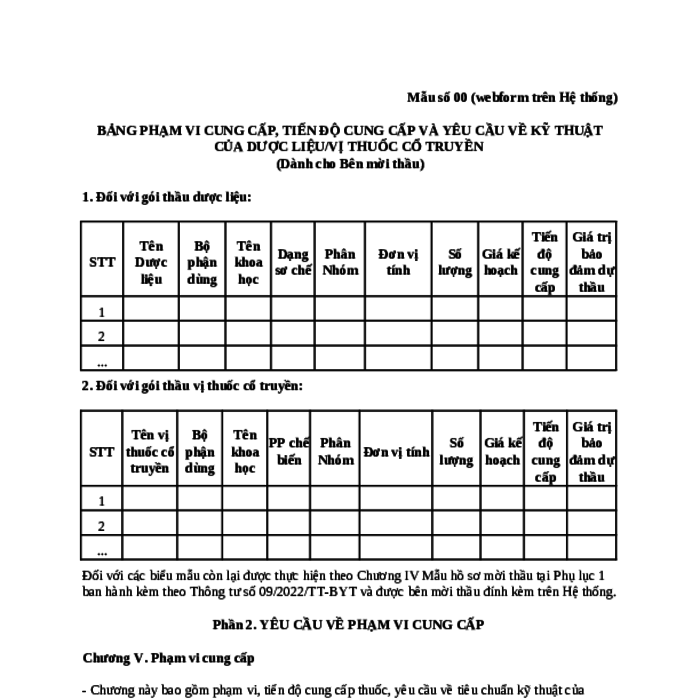 Mẫu số 00 (webform trên Hệ thống)

BẢNG PHẠM VI CUNG CẤP, TIẾN ĐỘ CUNG CẤP VÀ YÊU CẦU VỀ KỸ THUẬT CỦA DƯỢC LIỆU/VỊ THUỐC CỔ TRUYỀN
(Dành cho Bên mời thầu)

1. Đối với gói thầu dược liệu:

| STT | Tên Dược liệu | Bộ phận dùng | Tên khoa học | Dạng sơ chế | Phân Nhóm | Đơn vị tính | Số lượng | Giá kế hoạch | Tiến độ cung cấp | Giá trị bảo đảm dự thầu |
|---|---|---|---|---|---|---|---|---|---|---|
| 1 | | | | | | | | | | |
| 2 | | | | | | | | | | |
| ... | | | | | | | | | | |

2. Đối với gói thầu vị thuốc cổ truyền:

| STT | Tên vị thuốc cổ truyền | Bộ phận dùng | Tên khoa học | PP chế biến | Phân Nhóm | Đơn vị tính | Số lượng | Giá kế hoạch | Tiến độ cung cấp | Giá trị bảo đảm dự thầu |
|---|---|---|---|---|---|---|---|---|---|---|
| 1 | | | | | | | | | | |
| 2 | | | | | | | | | | |
| ... | | | | | | | | | | |

Đối với các biểu mẫu còn lại được thực hiện theo Chương IV Mẫu hồ sơ mời thầu tại Phụ lục 1 ban hành kèm theo Thông tư số 09/2022/TT-BYT và được bên mời thầu đính kèm trên Hệ thống.

Phần 2. YÊU CẦU VỀ PHẠM VI CUNG CẤP

Chương V. Phạm vi cung cấp

- Chương này bao gồm phạm vi, tiến độ cung cấp thuốc, yêu cầu về tiêu chuẩn kỹ thuật của